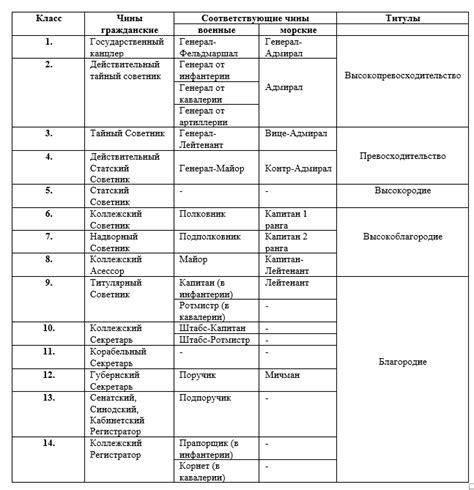 | Класс | Чины гражданские | Соответствующие чины военные | Соответствующие чины морские | Титулы |
|---|---|---|---|---|
| 1. | Государственный канцлер | Генерал-Фельдмаршал | Генерал-Адмирал | Высокопревосходительство |
| 2. | Действительный тайный советник | Генерал от инфантерии | Адмирал | Высокопревосходительство |
| | | Генерал от кавалерии | | |
| | | Генерал от артиллерии | | |
| 3. | Тайный Советник | Генерал-Лейтенант | Вице-Адмирал | Превосходительство |
| 4. | Действительный Статский Советник | Генерал-Майор | Контр-Адмирал | Превосходительство |
| 5. | Статский Советник | - | - | Высокородие |
| 6. | Коллежский Советник | Полковник | Капитан 1 ранга | Высокоблагородие |
| 7. | Надворный Советник | Подполковник | Капитан 2 ранга | Высокоблагородие |
| 8. | Коллежский Асессор | Майор | Капитан-Лейтенант | Высокоблагородие |
| 9. | Титулярный Советник | Капитан (в инфантерии) | Лейтенант | Благородие |
| | | Ротмистр (в кавалерии) | - | |
| 10. | Коллежский Секретарь | Штабс-Капитан | - | Благородие |
| | | Штабс-Ротмистр | - | |
| 11. | Корабельный Секретарь | - | - | Благородие |
| 12. | Губернский Секретарь | Поручик | Мичман | Благородие |
| 13. | Сенатский, Синодский, Кабинетский Регистратор | Подпоручик | - | Благородие |
| 14. | Коллежский Регистратор | Прапорщик (в инфантерии) | - | Благородие |
| | | Корнет (в кавалерии) | - | |